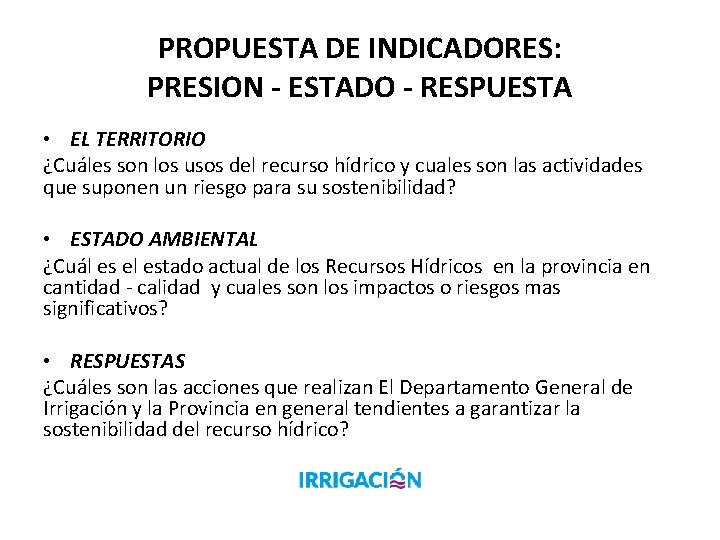 PROPUESTA DE INDICADORES:
PRESION - ESTADO - RESPUESTA

• EL TERRITORIO
¿Cuáles son los usos del recurso hídrico y cuales son las actividades que suponen un riesgo para su sostenibilidad?

• ESTADO AMBIENTAL
¿Cuál es el estado actual de los Recursos Hídricos en la provincia en cantidad - calidad y cuales son los impactos o riesgos mas significativos?

• RESPUESTAS
¿Cuáles son las acciones que realizan El Departamento General de Irrigación y la Provincia en general tendientes a garantizar la sostenibilidad del recurso hídrico?

IRRIGACIÓN